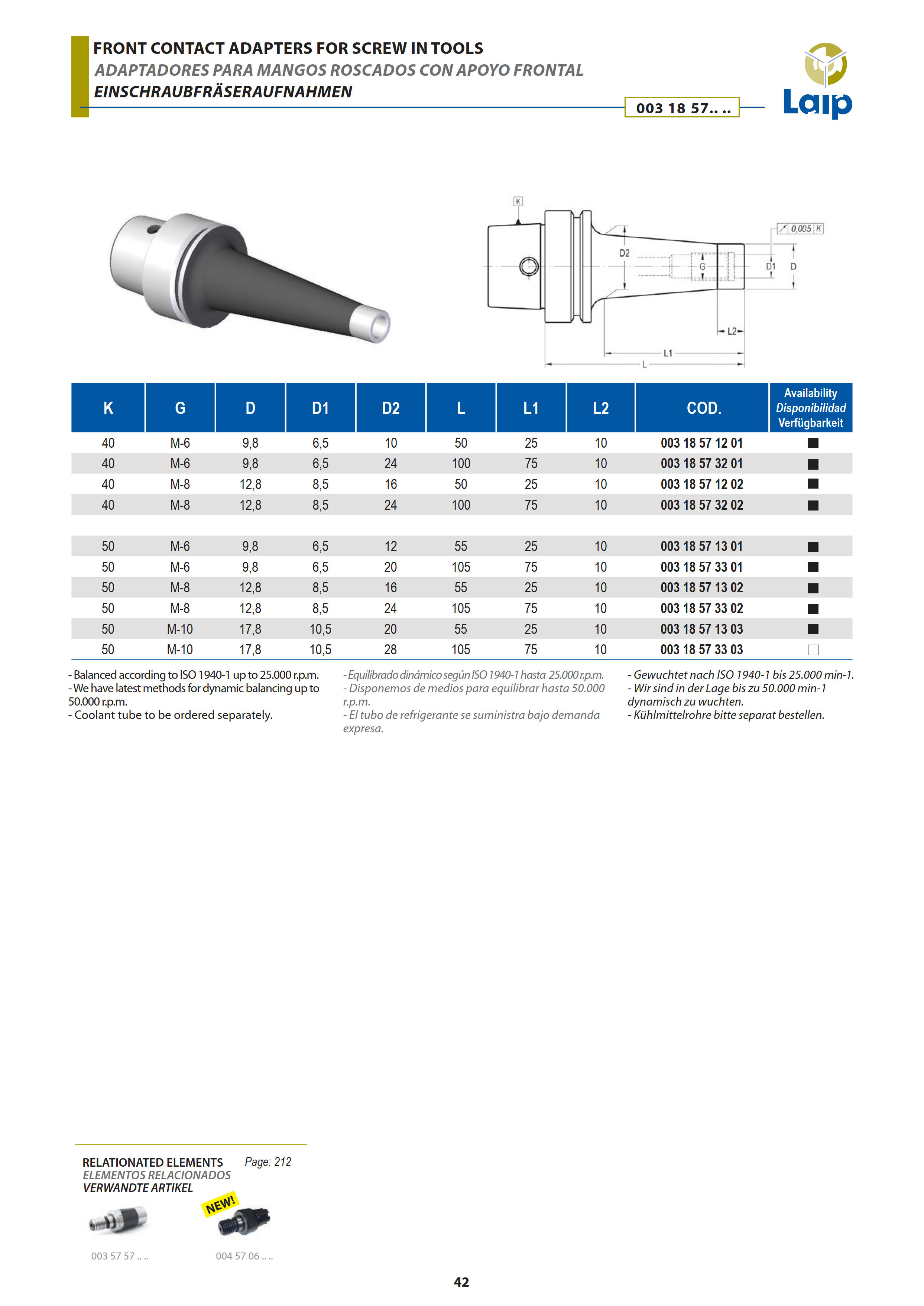 FRONT CONTACT ADAPTERS FOR SCREW IN TOOLS
ADAPTADORES PARA MANGOS ROSCADOS CON APOYO FRONTAL
EINSCHRAUBFRÄSERAUFNAHMEN

003 18 57.. ..

Laip

K

0,005 K

D2

G

D1

D

L2

L1

L

| K | G | D | D1 | D2 | L | L1 | L2 | COD. | Availability Disponibilidad Verfügbarkeit |
|---|---|---|---|---|---|---|---|---|---|
| 40 | M-6 | 9,8 | 6,5 | 10 | 50 | 25 | 10 | 003 18 57 12 01 | ■ |
| 40 | M-6 | 9,8 | 6,5 | 24 | 100 | 75 | 10 | 003 18 57 32 01 | ■ |
| 40 | M-8 | 12,8 | 8,5 | 16 | 50 | 25 | 10 | 003 18 57 12 02 | ■ |
| 40 | M-8 | 12,8 | 8,5 | 24 | 100 | 75 | 10 | 003 18 57 32 02 | ■ |
| 50 | M-6 | 9,8 | 6,5 | 12 | 55 | 25 | 10 | 003 18 57 13 01 | ■ |
| 50 | M-6 | 9,8 | 6,5 | 20 | 105 | 75 | 10 | 003 18 57 33 01 | ■ |
| 50 | M-8 | 12,8 | 8,5 | 16 | 55 | 25 | 10 | 003 18 57 13 02 | ■ |
| 50 | M-8 | 12,8 | 8,5 | 24 | 105 | 75 | 10 | 003 18 57 33 02 | ■ |
| 50 | M-10 | 17,8 | 10,5 | 20 | 55 | 25 | 10 | 003 18 57 13 03 | ■ |
| 50 | M-10 | 17,8 | 10,5 | 28 | 105 | 75 | 10 | 003 18 57 33 03 | □ |

- Balanced according to ISO 1940-1 up to 25.000 r.p.m.
- We have latest methods for dynamic balancing up to 50.000 r.p.m.
- Coolant tube to be ordered separately.

- Equilibrado dinámico según ISO 1940-1 hasta 25.000 r.p.m.
- Disponemos de medios para equilibrar hasta 50.000 r.p.m.
- El tubo de refrigerante se suministra bajo demanda expresa.

- Gewuchtet nach ISO 1940-1 bis 25.000 min-1.
- Wir sind in der Lage bis zu 50.000 min-1 dynamisch zu wuchten.
- Kühlmittelrohre bitte separat bestellen.

RELATIONATED ELEMENTS
ELEMENTOS RELACIONADOS
VERWANDTE ARTIKEL
Page: 212

NEW!

003 57 57 .. ..
004 57 06 .. ..

42